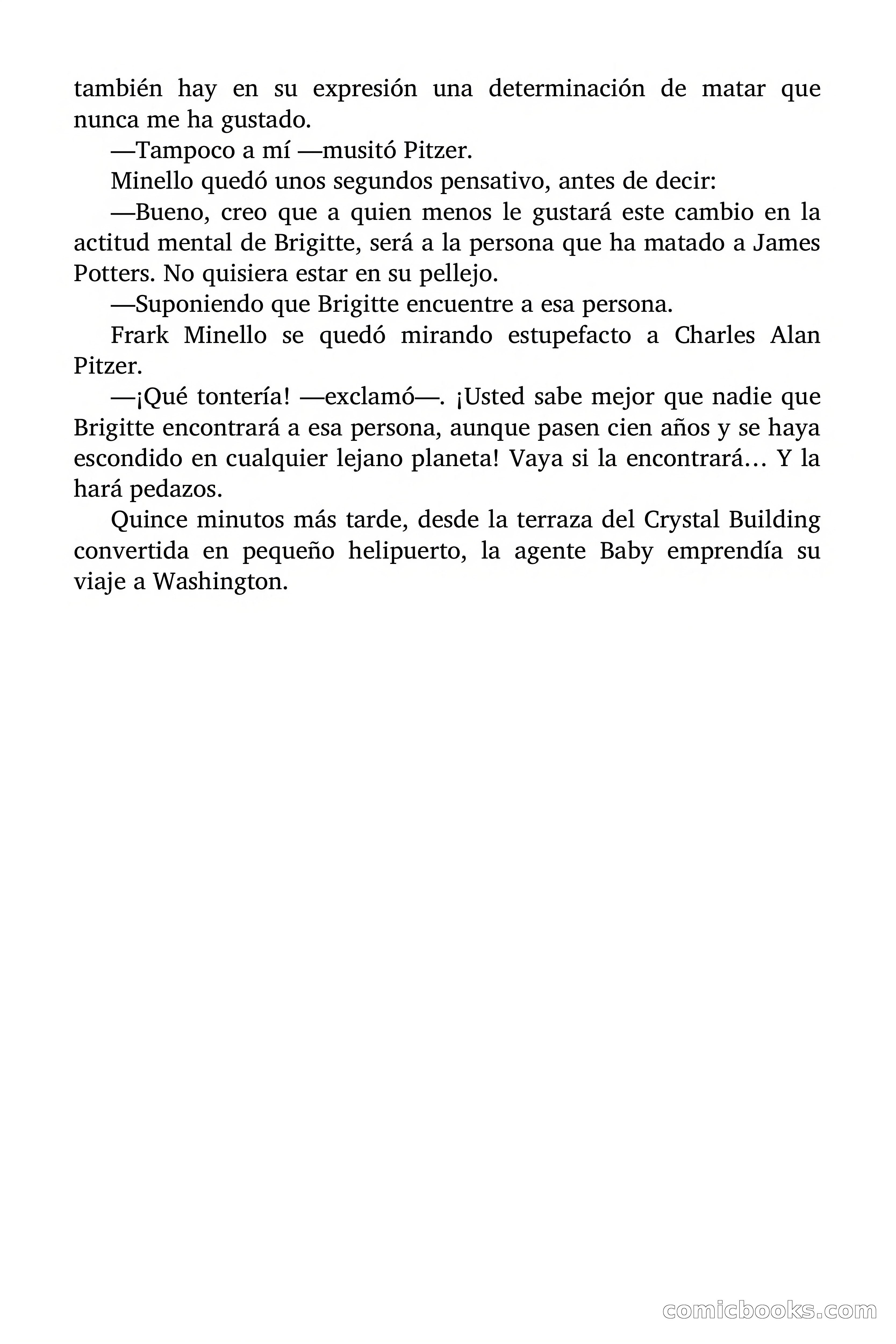 también hay en su expresión una determinación de matar que nunca me ha gustado.

—Tampoco a mí —musitó Pitzer.

Minello quedó unos segundos pensativo, antes de decir:

—Bueno, creo que a quien menos le gustará este cambio en la actitud mental de Brigitte, será a la persona que ha matado a James Potters. No quisiera estar en su pellejo.

—Suponiendo que Brigitte encuentre a esa persona.

Frark Minello se quedó mirando estupefacto a Charles Alan Pitzer.

—¡Qué tontería! —exclamó—. ¡Usted sabe mejor que nadie que Brigitte encontrará a esa persona, aunque pasen cien años y se haya escondido en cualquier lejano planeta! Vaya si la encontrará… Y la hará pedazos.

Quince minutos más tarde, desde la terraza del Crystal Building convertida en pequeño helipuerto, la agente Baby emprendía su viaje a Washington.

comicbooks.com